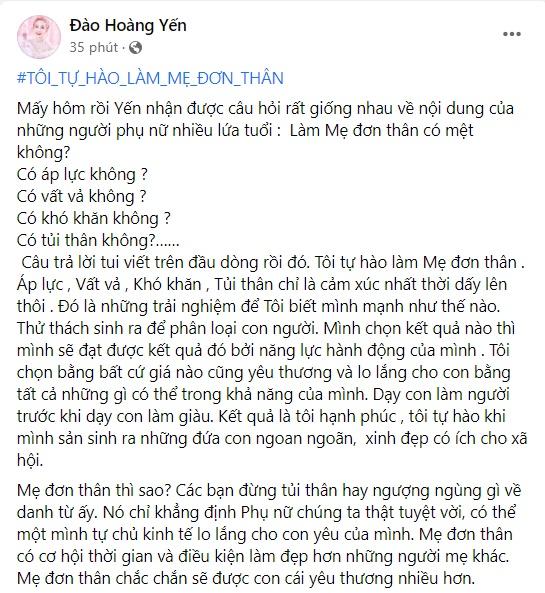 Đào Hoàng Yến
35 phút ·

#TÔI_TỰ_HÀO_LÀM_MẸ_ĐƠN_THÂN

Mấy hôm rồi Yến nhận được câu hỏi rất giống nhau về nội dung của những người phụ nữ nhiều lứa tuổi : Làm Mẹ đơn thân có mệt không?
Có áp lực không ?
Có vất vả không ?
Có khó khăn không ?
Có tủi thân không?......
Câu trả lời tui viết trên đầu dòng rồi đó. Tôi tự hào làm Mẹ đơn thân . Áp lực , Vất vả , Khó khăn , Tủi thân chỉ là cảm xúc nhất thời dấy lên thôi . Đó là những trải nghiệm để Tôi biết mình mạnh như thế nào. Thử thách sinh ra để phân loại con người. Mình chọn kết quả nào thì mình sẽ đạt được kết quả đó bởi năng lực hành động của mình . Tôi chọn bằng bất cứ giá nào cũng yêu thương và lo lắng cho con bằng tất cả những gì có thể trong khả năng của mình. Dạy con làm người trước khi dạy con làm giàu. Kết quả là tôi hạnh phúc , tôi tự hào khi mình sản sinh ra những đứa con ngoan ngoãn, xinh đẹp có ích cho xã hội.

Mẹ đơn thân thì sao? Các bạn đừng tủi thân hay ngượng ngùng gì về danh từ ấy. Nó chỉ khẳng định Phụ nữ chúng ta thật tuyệt vời, có thể một mình tự chủ kinh tế lo lắng cho con yêu của mình. Mẹ đơn thân có cơ hội thời gian và điều kiện làm đẹp hơn những người mẹ khác. Mẹ đơn thân chắc chắn sẽ được con cái yêu thương nhiều hơn.